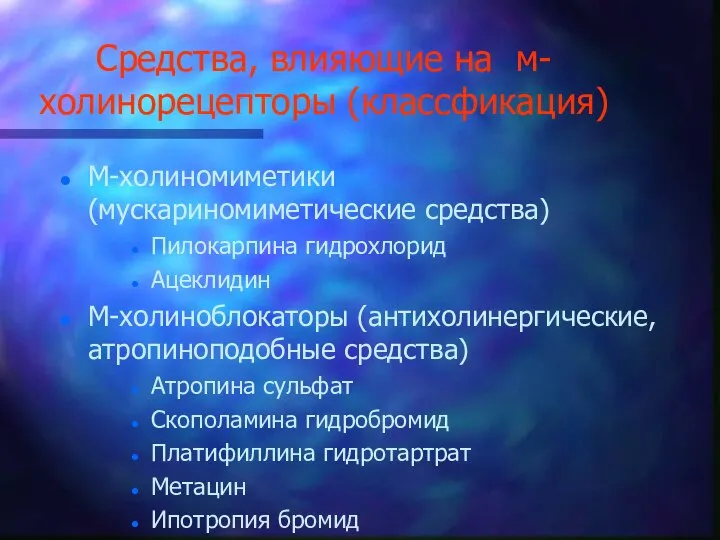 Средства, влияющие на м-холинорецепторы (классфикация)

- М-холиномиметики (мускариномиметические средства)
  - Пилокарпина гидрохлорид
  - Ацеклидин
- М-холиноблокаторы (антихолинергические, атропиноподобные средства)
  - Атропина сульфат
  - Скополамина гидробромид
  - Платифиллина гидротартрат
  - Метацин
  - Ипотропия бромид